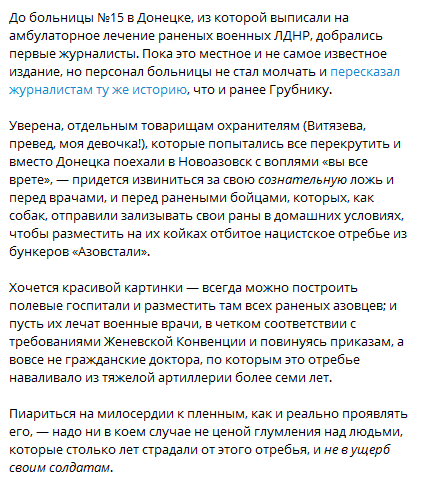 До больницы №15 в Донецке, из которой выписали на амбулаторное лечение раненых военных ЛДНР, добрались первые журналисты. Пока это местное и не самое известное издание, но персонал больницы не стал молчать и пересказал журналистам ту же историю, что и ранее Грубнику.

Уверена, отдельным товарищам охранителям (Витязева, превед, моя девочка!), которые попытались все перекрутить и вместо Донецка поехали в Новоазовск с воплями «вы все врете», — придется извиниться за свою сознательную ложь и перед врачами, и перед ранеными бойцами, которых, как собак, отправили зализывать свои раны в домашних условиях, чтобы разместить на их койках отбитое нацистское отребье из бункеров «Азовстали».

Хочется красивой картинки — всегда можно построить полевые госпитали и разместить там всех раненых азовцев; и пусть их лечат военные врачи, в четком соответствии с требованиями Женевской Конвенции и повинуясь приказам, а вовсе не гражданские доктора, по которым это отребье наваливало из тяжелой артиллерии более семи лет.

Пиариться на милосердии к пленным, как и реально проявлять его, — надо ни в коем случае не ценой глумления над людьми, которые столько лет страдали от этого отребья, и не в ущерб своим солдатам.